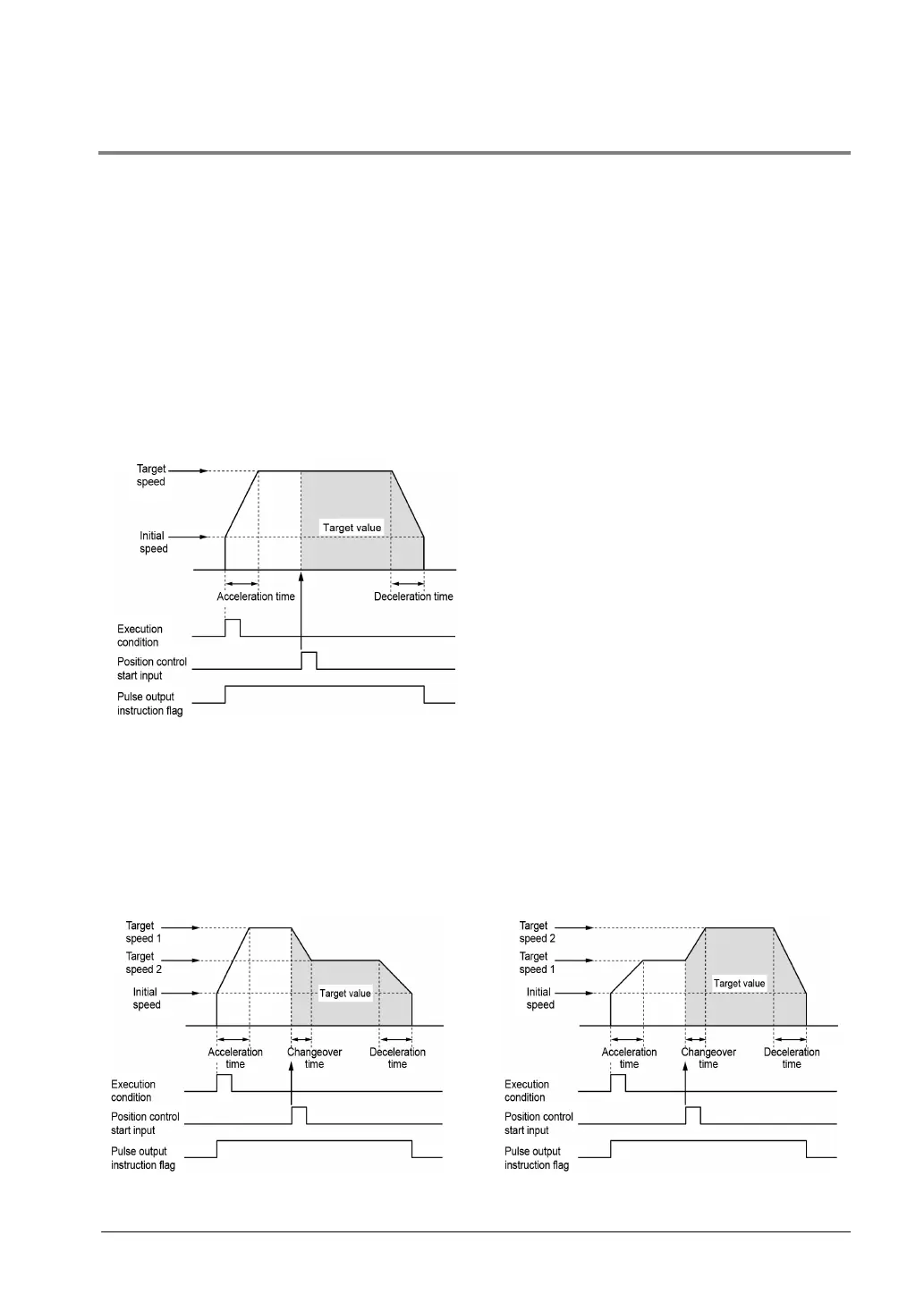 Target speed

Initial speed

Target value

Acceleration time

Deceleration time

Execution condition

Position control start input

Pulse output instruction flag

Target speed 1

Target speed 2

Initial speed

Target value

Acceleration time

Changeover time

Deceleration time

Execution condition

Position control start input

Pulse output instruction flag

Target speed 2

Target speed 1

Initial speed

Target value

Acceleration time

Changeover time

Deceleration time

Execution condition

Position control start input

Pulse output instruction flag